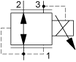 2
3
1